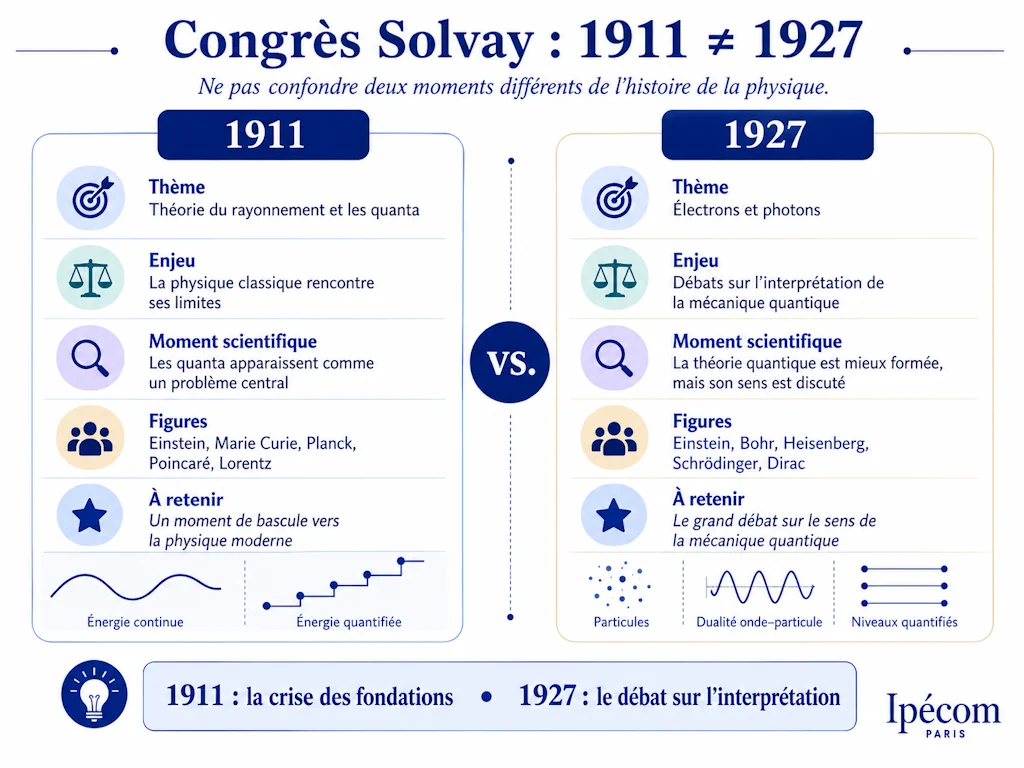 Congrès Solvay : 1911 ≠ 1927

Ne pas confondre deux moments différents de l'histoire de la physique.

1911

Thème
Théorie du rayonnement et les quanta

Enjeu
La physique classique rencontre ses limites

Moment scientifique
Les quanta apparaissent comme un problème central

Figures
Einstein, Marie Curie, Planck, Poincaré, Lorentz

À retenir
Un moment de bascule vers la physique moderne

Énergie continue

Énergie quantifiée

VS.

1927

Thème
Électrons et photons

Enjeu
Débats sur l'interprétation de la mécanique quantique

Moment scientifique
La théorie quantique est mieux formée, mais son sens est discuté

Figures
Einstein, Bohr, Heisenberg, Schrödinger, Dirac

À retenir
Le grand débat sur le sens de la mécanique quantique

Particules

Dualité onde–particule

Niveaux quantifiés

1911 : la crise des fondations • 1927 : le débat sur l'interprétation

Ipécom
PARIS